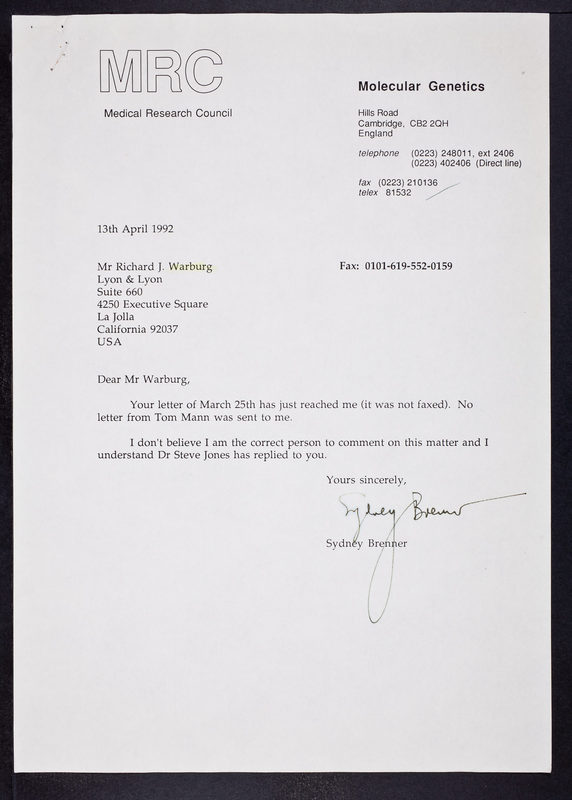 MRC

Medical Research Council

Molecular Genetics

Hills Road
Cambridge, CB2 2QH
England

telephone (0223) 248011, ext 2406
(0223) 402406 (Direct line)

fax (0223) 210136
telex 81532

13th April 1992

Mr Richard J. Warburg
Lyon & Lyon
Suite 660
4250 Executive Square
La Jolla
California 92037
USA

Fax: 0101-619-552-0159

Dear Mr Warburg,

Your letter of March 25th has just reached me (it was not faxed). No letter from Tom Mann was sent to me.

I don't believe I am the correct person to comment on this matter and I understand Dr Steve Jones has replied to you.

Yours sincerely,

Sydney Brenner

Sydney Brenner